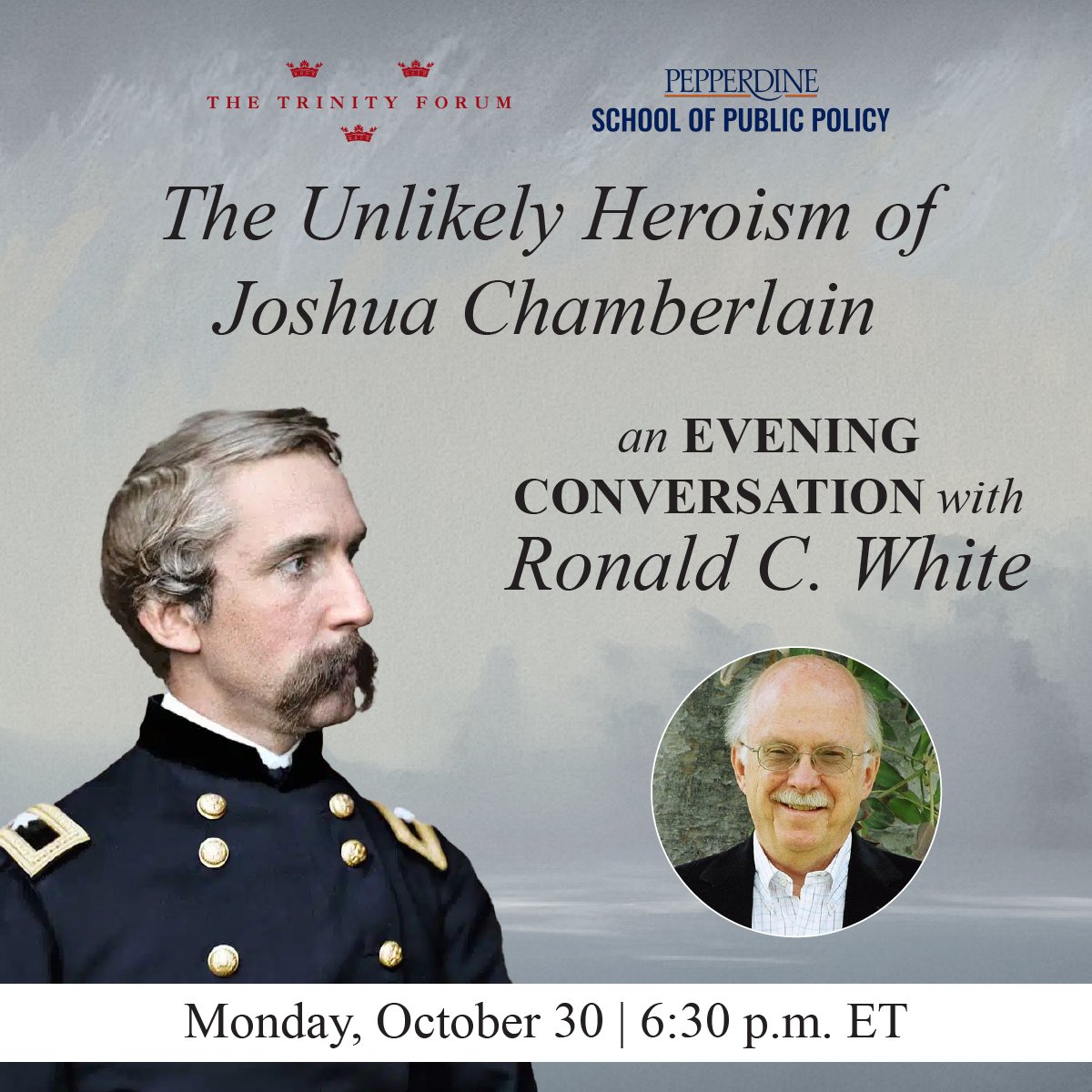 THE TRINITY FORUM

PEPPERDINE
SCHOOL OF PUBLIC POLICY

The Unlikely Heroism of Joshua Chamberlain

an EVENING CONVERSATION with Ronald C. White

Monday, October 30 | 6:30 p.m. ET